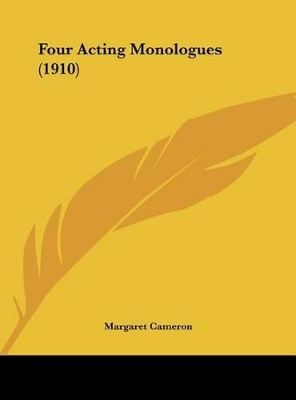 Four Acting Monologues (1910)

Margaret Cameron